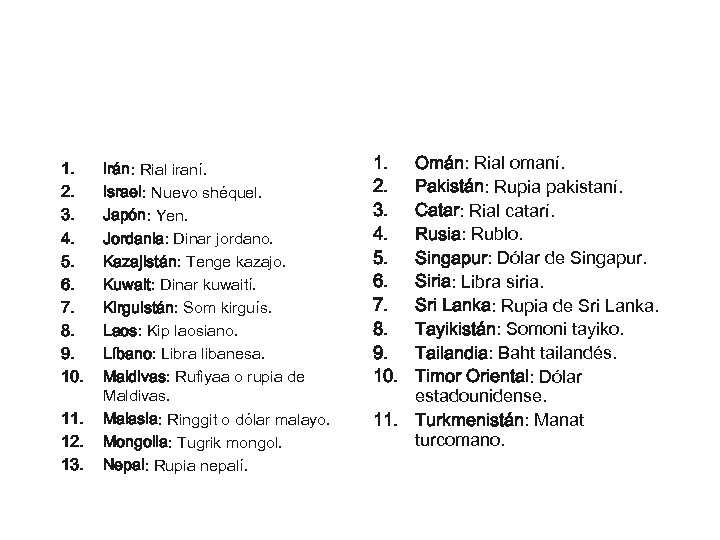 1. Irán: Rial iraní.
2. Israel: Nuevo shéquel.
3. Japón: Yen.
4. Jordania: Dinar jordano.
5. Kazajistán: Tenge kazajo.
6. Kuwait: Dinar kuwaití.
7. Kirguistán: Som kirguís.
8. Laos: Kip laosiano.
9. Líbano: Libra libanesa.
10. Maldivas: Rufiyaa o rupia de Maldivas.
11. Malasia: Ringgit o dólar malayo.
12. Mongolia: Tugrik mongol.
13. Nepal: Rupia nepalí.

1. Omán: Rial omaní.
2. Pakistán: Rupia pakistaní.
3. Catar: Rial catarí.
4. Rusia: Rublo.
5. Singapur: Dólar de Singapur.
6. Siria: Libra siria.
7. Sri Lanka: Rupia de Sri Lanka.
8. Tayikistán: Somoni tayiko.
9. Tailandia: Baht tailandés.
10. Timor Oriental: Dólar estadounidense.
11. Turkmenistán: Manat turcomano.